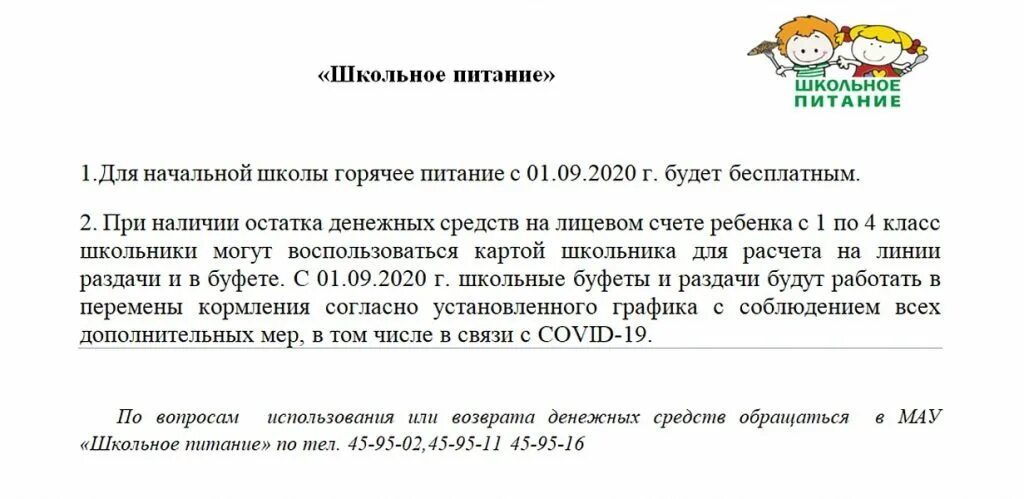 «Школьное питание»

ШКОЛЬНОЕ ПИТАНИЕ

1.Для начальной школы горячее питание с 01.09.2020 г. будет бесплатным.

2. При наличии остатка денежных средств на лицевом счете ребенка с 1 по 4 класс школьники могут воспользоваться картой школьника для расчета на линии раздачи и в буфете. С 01.09.2020 г. школьные буфеты и раздачи будут работать в перемены кормления согласно установленного графика с соблюдением всех дополнительных мер, в том числе в связи с COVID-19.

По вопросам использования или возврата денежных средств обращаться в МАУ «Школьное питание» по тел. 45-95-02,45-95-11 45-95-16